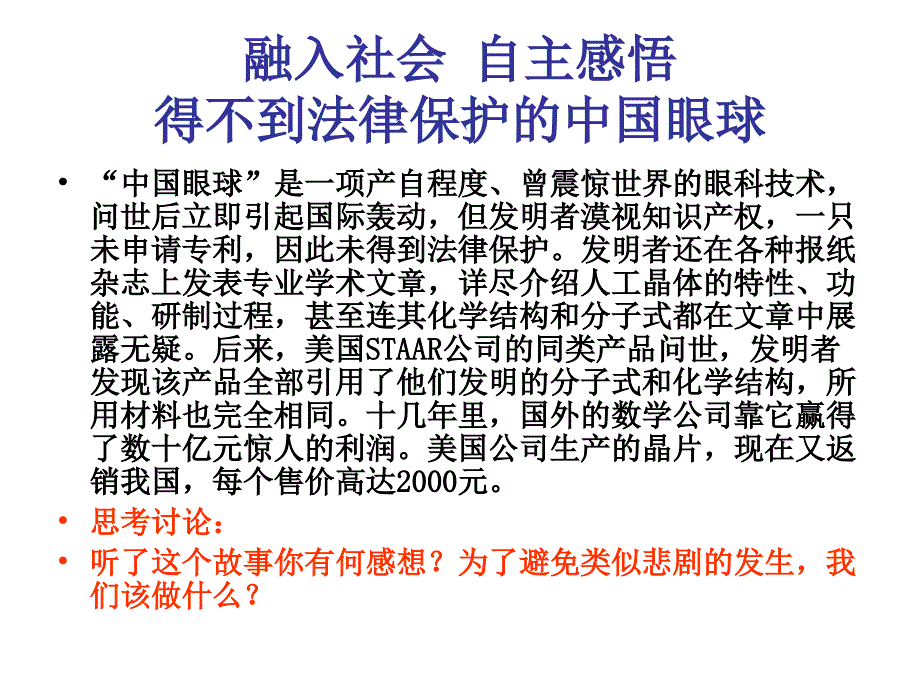 融入社会 自主感悟
得不到法律保护的中国眼球

• “中国眼球”是一项产自程度、曾震惊世界的眼科技术，问世后立即引起国际轰动，但发明者漠视知识产权，一只未申请专利，因此未得到法律保护。发明者还在各种报纸杂志上发表专业学术文章，详尽介绍人工晶体的特性、功能、研制过程，甚至连其化学结构和分子式都在文章中展露无疑。后来，美国STAAR公司的同类产品问世，发明者发现该产品全部引用了他们发明的分子式和化学结构，所用材料也完全相同。十几年里，国外的数学公司靠它赢得了数十亿元惊人的利润。美国公司生产的晶片，现在又返销我国，每个售价高达2000元。

• 思考讨论：

• 听了这个故事你有何感想？为了避免类似悲剧的发生，我们该做什么？